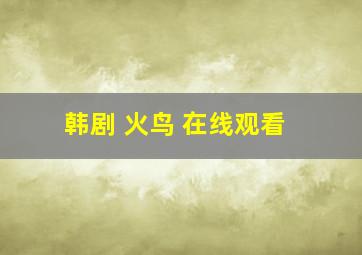 韩剧 火鸟 在线观看